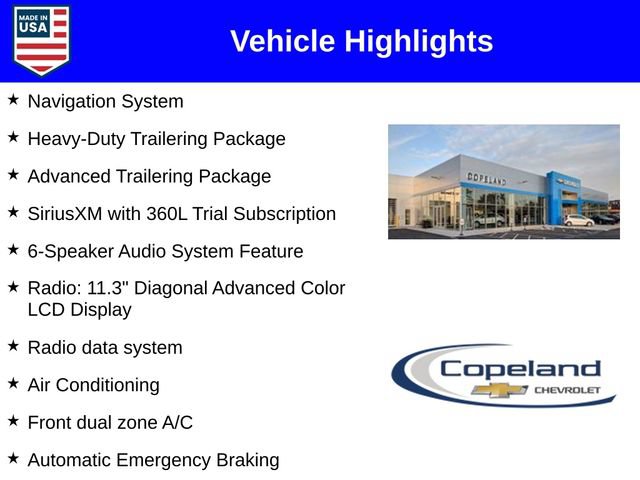 MADE IN USA

Vehicle Highlights

★ Navigation System

★ Heavy-Duty Trailering Package

★ Advanced Trailering Package

★ SiriusXM with 360L Trial Subscription

★ 6-Speaker Audio System Feature

★ Radio: 11.3" Diagonal Advanced Color LCD Display

★ Radio data system

★ Air Conditioning

★ Front dual zone A/C

★ Automatic Emergency Braking

COPELAND

Copeland CHEVROLET